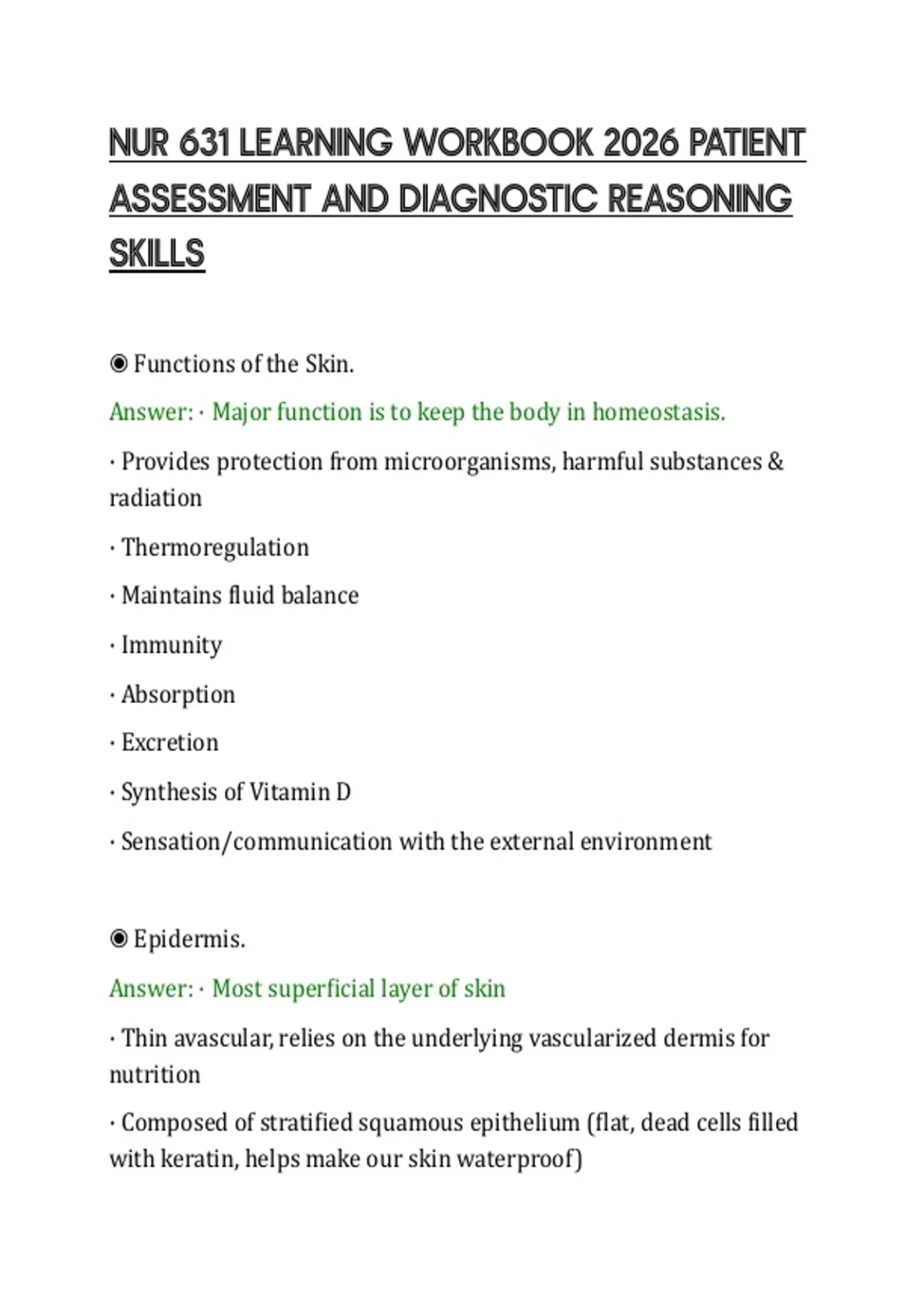 NUR 631 LEARNING WORKBOOK 2026 PATIENT ASSESSMENT AND DIAGNOSTIC REASONING SKILLS

◉ Functions of the Skin.

Answer: · Major function is to keep the body in homeostasis.

· Provides protection from microorganisms, harmful substances & radiation

· Thermoregulation

· Maintains fluid balance

· Immunity

· Absorption

· Excretion

· Synthesis of Vitamin D

· Sensation/communication with the external environment

◉ Epidermis.

Answer: · Most superficial layer of skin

· Thin avascular, relies on the underlying vascularized dermis for nutrition

· Composed of stratified squamous epithelium (flat, dead cells filled with keratin, helps make our skin waterproof)